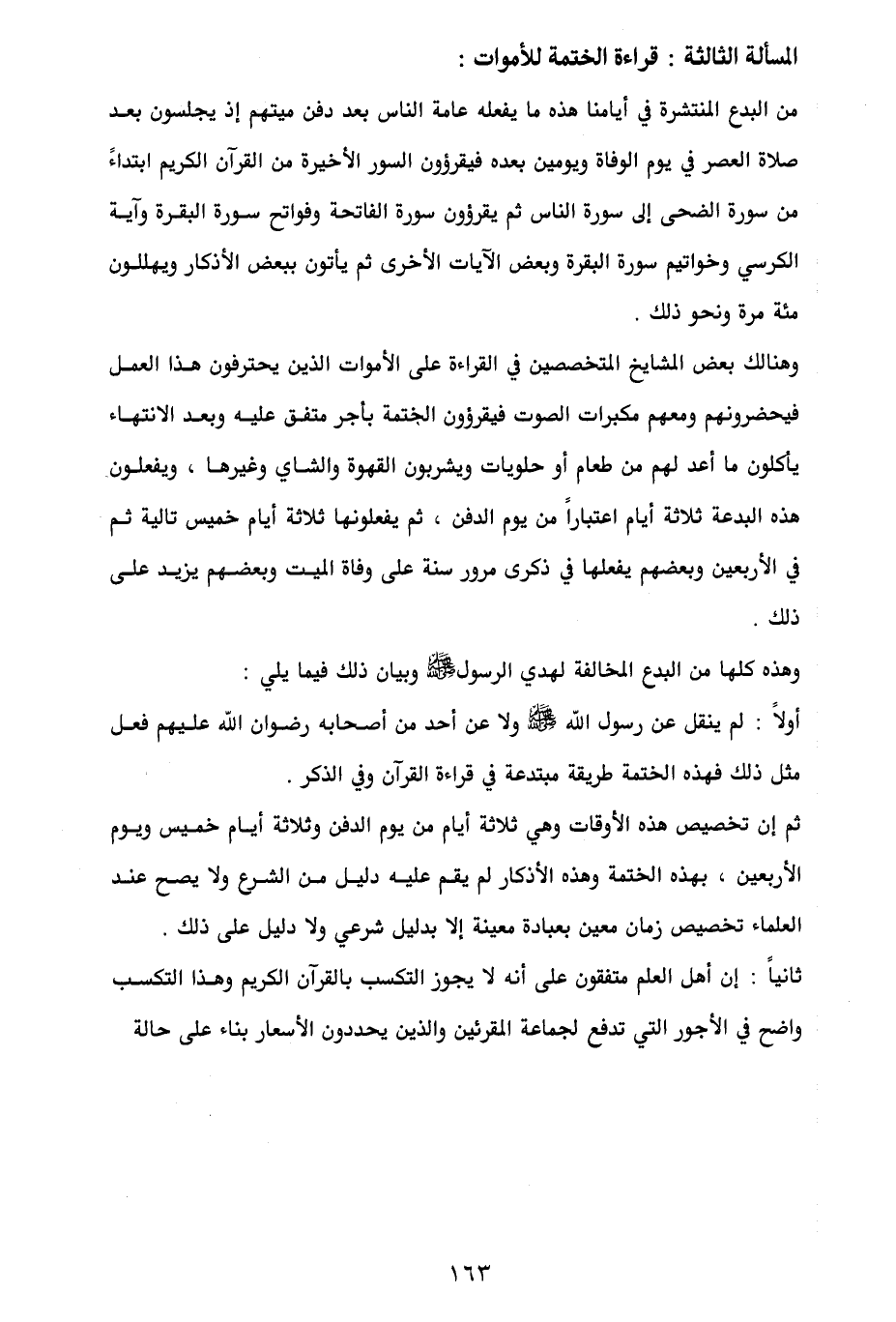 المسألة الثالثة : قراءة الختمة للأموات :

من البدع المنتشرة في أيامنا هذه ما يفعله عامة الناس بعد دفن ميتهم إذ يجلسون بعد صلاة العصر في يوم الوفاة ويومين بعده فيقرؤون السور الأخيرة من القرآن الكريم ابتداءً من سورة الضحى إلى سورة الناس ثم يقرؤون سورة الفاتحة وفواتح سورة البقرة وآية الكرسي وخواتيم سورة البقرة وبعض الآيات الأخرى ثم يأتون ببعض الأذكار ويهللون مئة مرة ونحو ذلك .

وهنالك بعض المشايخ المتخصصين في القراءة على الأموات الذين يحترفون هذا العمل فيحضرونهم ومعهم مكبرات الصوت فيقرؤون الختمة بأجر متفق عليه وبعد الانتهاء يأكلون ما أعد لهم من طعام أو حلويات ويشربون القهوة والشاي وغيرها ، ويفعلون هذه البدعة ثلاثة أيام اعتباراً من يوم الدفن ، ثم يفعلونها ثلاثة أيام خميس تالية ثم في الأربعين وبعضهم يفعلها في ذكرى مرور سنة على وفاة الميت وبعضهم يزيد على ذلك .

وهذه كلها من البدع المخالفة لهدي الرسول ﷺ وبيان ذلك فيما يلي :

أولاً : لم ينقل عن رسول الله ﷺ ولا عن أحد من أصحابه رضوان الله عليهم فعل مثل ذلك فهذه الختمة طريقة مبتدعة في قراءة القرآن وفي الذكر .

ثم إن تخصيص هذه الأوقات وهي ثلاثة أيام من يوم الدفن وثلاثة أيام خميس ويوم الأربعين ، بهذه الختمة وهذه الأذكار لم يقم عليه دليل من الشرع ولا يصح عند العلماء تخصيص زمان معين بعبادة معينة إلا بدليل شرعي ولا دليل على ذلك .

ثانياً : إن أهل العلم متفقون على أنه لا يجوز التكسب بالقرآن الكريم وهذا التكسب واضح في الأجور التي تدفع لجماعة المقرئين والذين يحددون الأسعار بناء على حالة

١٦٣